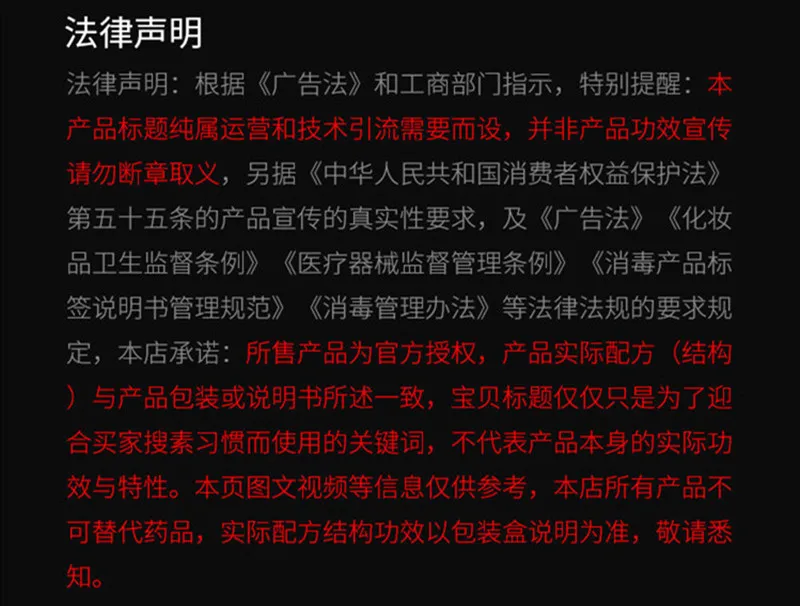 法律声明

法律声明：根据《广告法》和工商部门指示，特别提醒：本产品标题纯属运营和技术引流需要而设，并非产品功效宣传请勿断章取义，另据《中华人民共和国消费者权益保护法》第五十五条的产品宣传的真实性要求，及《广告法》《化妆品卫生监督条例》《医疗器械监督管理条例》《消毒产品标签说明书管理规范》《消毒管理办法》等法律法规的要求规定，本店承诺：所售产品为官方授权，产品实际配方（结构）与产品包装或说明书所述一致，宝贝标题仅仅只是为了迎合买家搜素习惯而使用的关键词，不代表产品本身的实际功效与特性。本页图文视频等信息仅供参考，本店所有产品不可替代药品，实际配方结构功效以包装盒说明为准，敬请悉知。